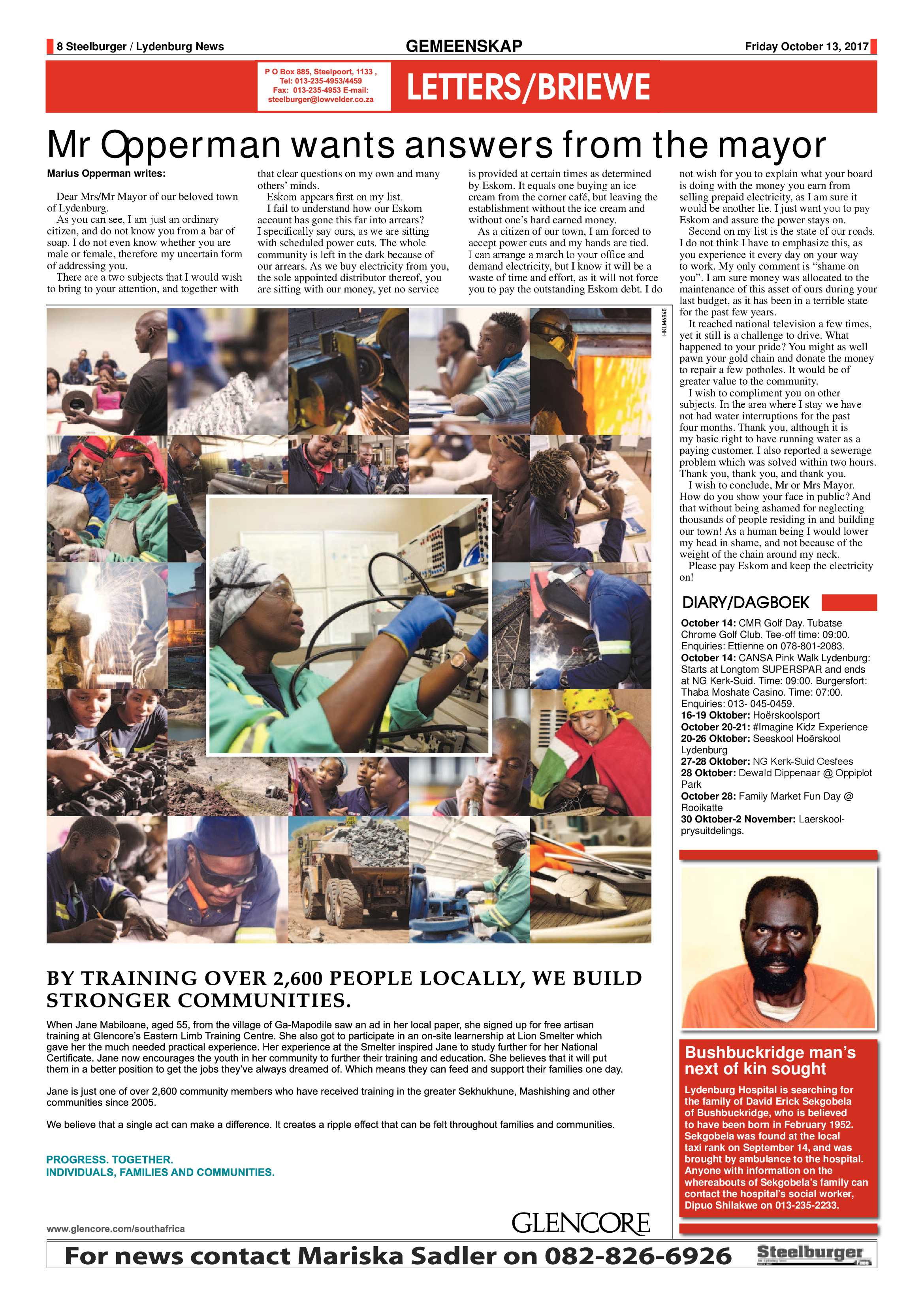 8 Steelburger / Lydenburg News

GEMEENSKAP

Friday October 13, 2017

P O Box 885, Steelpoort, 1133 , Tel: 013-235-4953/4459 Fax: 013-235-4953 E-mail: steelburger@lowvelder.co.za

LETTERS/BRIEWE

Mr Opperman wants answers from the mayor

Marius Opperman writes:

Dear Mrs/Mr Mayor of our beloved town of Lydenburg.

As you can see, I am just an ordinary citizen, and do not know you from a bar of soap. I do not even know whether you are male or female, therefore my uncertain form of addressing you.

There are a two subjects that I would wish to bring to your attention, and together with that clear questions on my own and many others' minds.

Eskom appears first on my list.

I fail to understand how our Eskom account has gone this far into arrears? I specifically say ours, as we are sitting with scheduled power cuts. The whole community is left in the dark because of our arrears. As we buy electricity from you, the sole appointed distributor thereof, you are sitting with our money, yet no service is provided at certain times as determined by Eskom. It equals one buying an ice cream from the corner café, but leaving the establishment without the ice cream and without one's hard earned money.

As a citizen of our town, I am forced to accept power cuts and my hands are tied. I can arrange a march to your office and demand electricity, but I know it will be a waste of time and effort, as it will not force you to pay the outstanding Eskom debt. I do not wish for you to explain what your board is doing with the money you earn from selling prepaid electricity, as I am sure it would be another lie. I just want you to pay Eskom and assure the power stays on.

Second on my list is the state of our roads. I do not think I have to emphasize this, as you experience it every day on your way to work. My only comment is "shame on you". I am sure money was allocated to the maintenance of this asset of ours during your last budget, as it has been in a terrible state for the past few years.

It reached national television a few times, yet it still is a challenge to drive. What happened to your pride? You might as well pawn your gold chain and donate the money to repair a few potholes. It would be of greater value to the community.

I wish to compliment you on other subjects. In the area where I stay we have not had water interruptions for the past four months. Thank you, although it is my basic right to have running water as a paying customer. I also reported a sewerage problem which was solved within two hours. Thank you, thank you, and thank you.

I wish to conclude, Mr or Mrs Mayor. How do you show your face in public? And that without being ashamed for neglecting thousands of people residing in and building our town! As a human being I would lower my head in shame, and not because of the weight of the chain around my neck.

Please pay Eskom and keep the electricity on!

HKLM6845

BY TRAINING OVER 2,600 PEOPLE LOCALLY, WE BUILD STRONGER COMMUNITIES.

When Jane Mabiloane, aged 55, from the village of Ga-Mapodile saw an ad in her local paper, she signed up for free artisan training at Glencore's Eastern Limb Training Centre. She also got to participate in an on-site learnership at Lion Smelter which gave her the much needed practical experience. Her experience at the Smelter inspired Jane to study further for her National Certificate. Jane now encourages the youth in her community to further their training and education. She believes that it will put them in a better position to get the jobs they've always dreamed of. Which means they can feed and support their families one day.

Jane is just one of over 2,600 community members who have received training in the greater Sekhukhune, Mashishing and other communities since 2005.

We believe that a single act can make a difference. It creates a ripple effect that can be felt throughout families and communities.

PROGRESS. TOGETHER.
INDIVIDUALS, FAMILIES AND COMMUNITIES.

www.glencore.com/southafrica

GLENCORE

DIARY/DAGBOEK

October 14: CMR Golf Day. Tubatse Chrome Golf Club. Tee-off time: 09:00. Enquiries: Ettienne on 078-801-2083.
October 14: CANSA Pink Walk Lydenburg: Starts at Longtom SUPERSPAR and ends at NG Kerk-Suid. Time: 09:00. Burgersfort: Thaba Moshate Casino. Time: 07:00. Enquiries: 013- 045-0459.
16-19 Oktober: Hoërskoolsport
October 20-21: #Imagine Kidz Experience
20-26 Oktober: Seeskool Hoërskool Lydenburg
27-28 Oktober: NG Kerk-Suid Oesfees
28 Oktober: Dewald Dippenaar @ Oppiplot Park
October 28: Family Market Fun Day @ Rooikatte
30 Oktober-2 November: Laerskool-prysuitdelings.

Bushbuckridge man's next of kin sought

Lydenburg Hospital is searching for the family of David Erick Sekgobela of Bushbuckridge, who is believed to have been born in February 1952. Sekgobela was found at the local taxi rank on September 14, and was brought by ambulance to the hospital. Anyone with information on the whereabouts of Sekgobela's family can contact the hospital's social worker, Dipuo Shilakwe on 013-235-2233.

For news contact Mariska Sadler on 082-826-6926

Steelburger